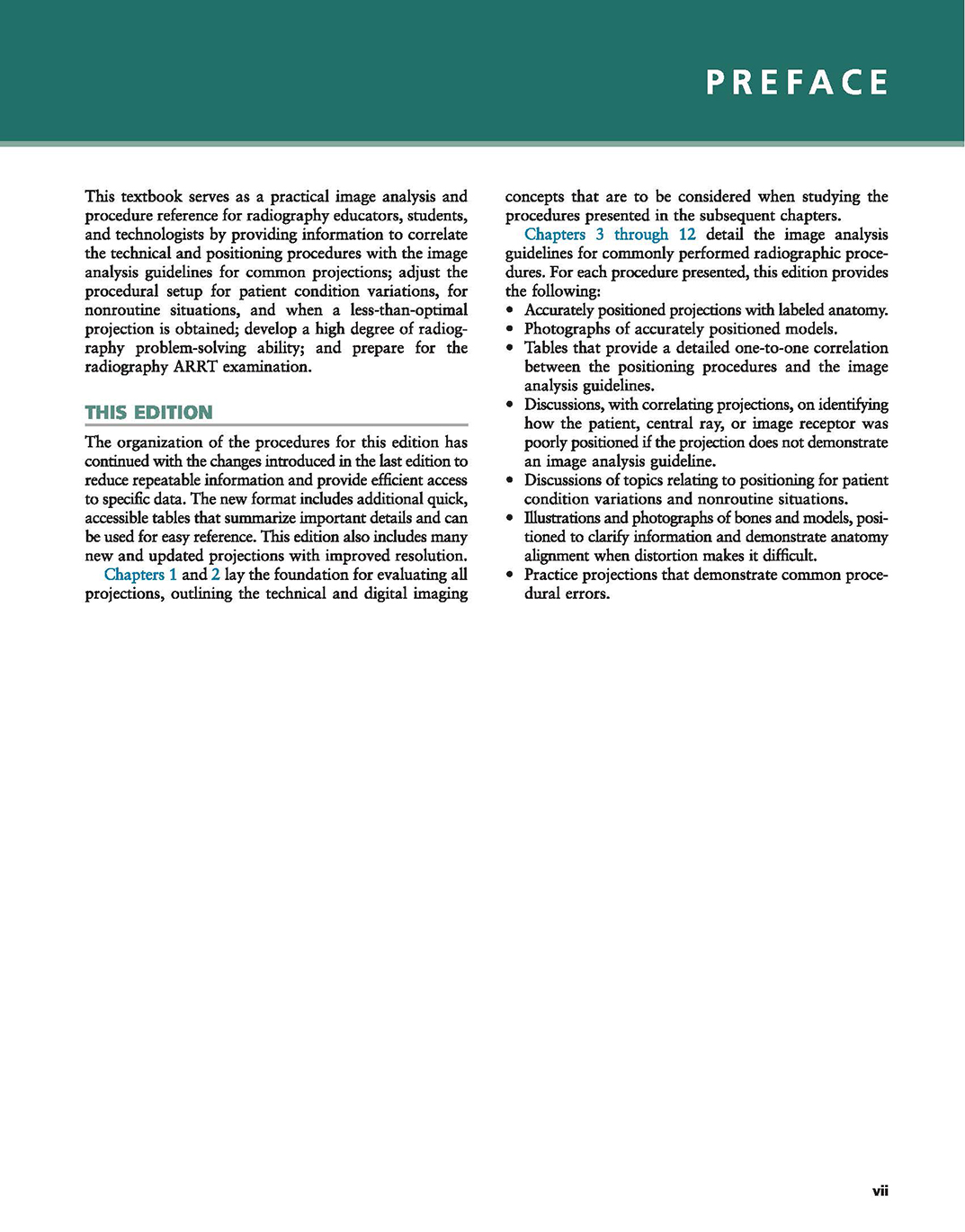 PREFACE

This textbook serves as a practical image analysis and procedure reference for radiography educators, students, and technologists by providing information to correlate the technical and positioning procedures with the image analysis guidelines for common projections; adjust the procedural setup for patient condition variations, for nonroutine situations, and when a less-than-optimal projection is obtained; develop a high degree of radiography problem-solving ability; and prepare for the radiography ARRT examination.

THIS EDITION

The organization of the procedures for this edition has continued with the changes introduced in the last edition to reduce repeatable information and provide efficient access to specific data. The new format includes additional quick, accessible tables that summarize important details and can be used for easy reference. This edition also includes many new and updated projections with improved resolution.

Chapters 1 and 2 lay the foundation for evaluating all projections, outlining the technical and digital imaging concepts that are to be considered when studying the procedures presented in the subsequent chapters.

Chapters 3 through 12 detail the image analysis guidelines for commonly performed radiographic procedures. For each procedure presented, this edition provides the following:
• Accurately positioned projections with labeled anatomy.
• Photographs of accurately positioned models.
• Tables that provide a detailed one-to-one correlation between the positioning procedures and the image analysis guidelines.
• Discussions, with correlating projections, on identifying how the patient, central ray, or image receptor was poorly positioned if the projection does not demonstrate an image analysis guideline.
• Discussions of topics relating to positioning for patient condition variations and nonroutine situations.
• Illustrations and photographs of bones and models, positioned to clarify information and demonstrate anatomy alignment when distortion makes it difficult.
• Practice projections that demonstrate common procedural errors.

vii